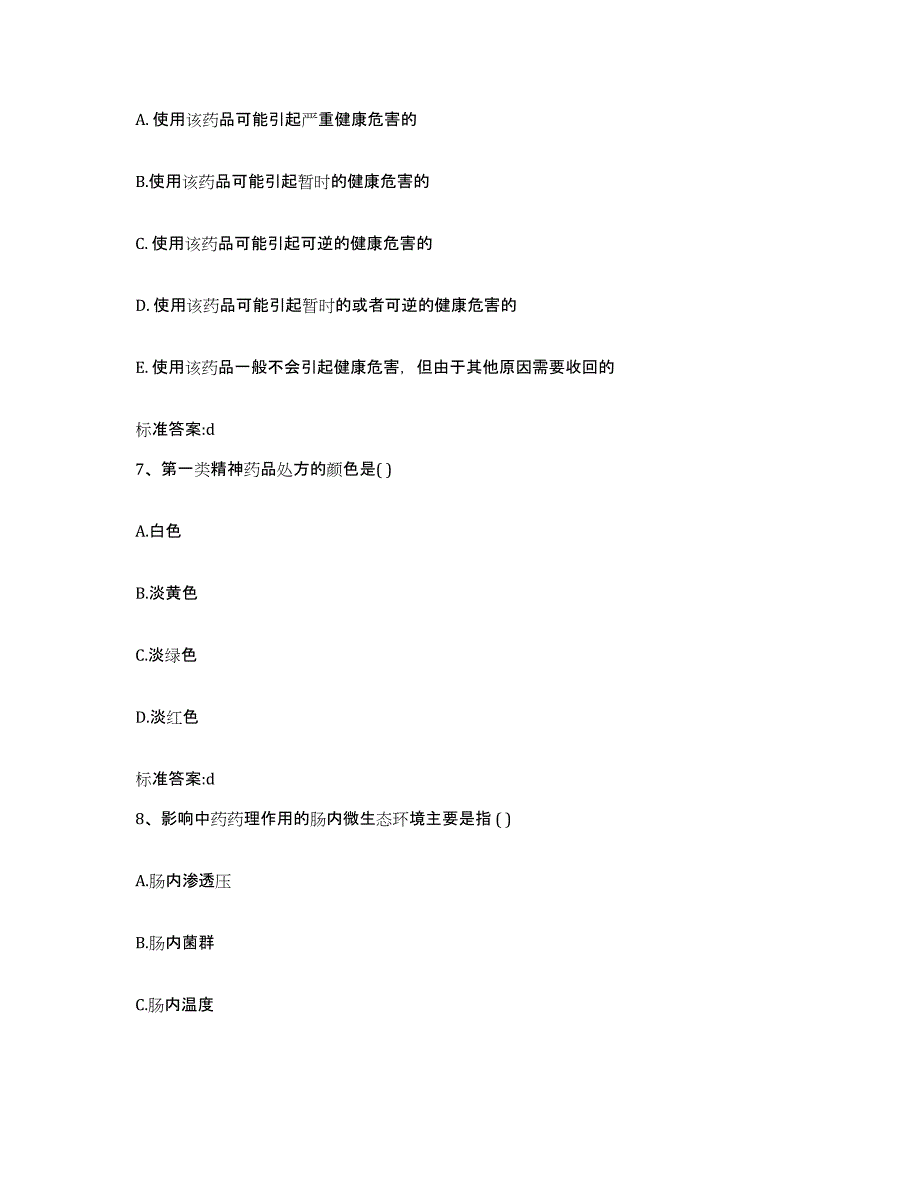 A. 使用该药品可能引起严重健康危害的

B.使用该药品可能引起暂时的健康危害的

C. 使用该药品可能引起可逆的健康危害的

D. 使用该药品可能引起暂时的或者可逆的健康危害的

E. 使用该药品一般不会引起健康危害，但由于其他原因需要收回的

标准答案:d

7、第一类精神药品处方的颜色是( )

A.白色

B.淡黄色

C.淡绿色

D.淡红色

标准答案:d

8、影响中药药理作用的肠内微生态环境主要是指 ( )

A.肠内渗透压

B.肠内菌群

C.肠内温度